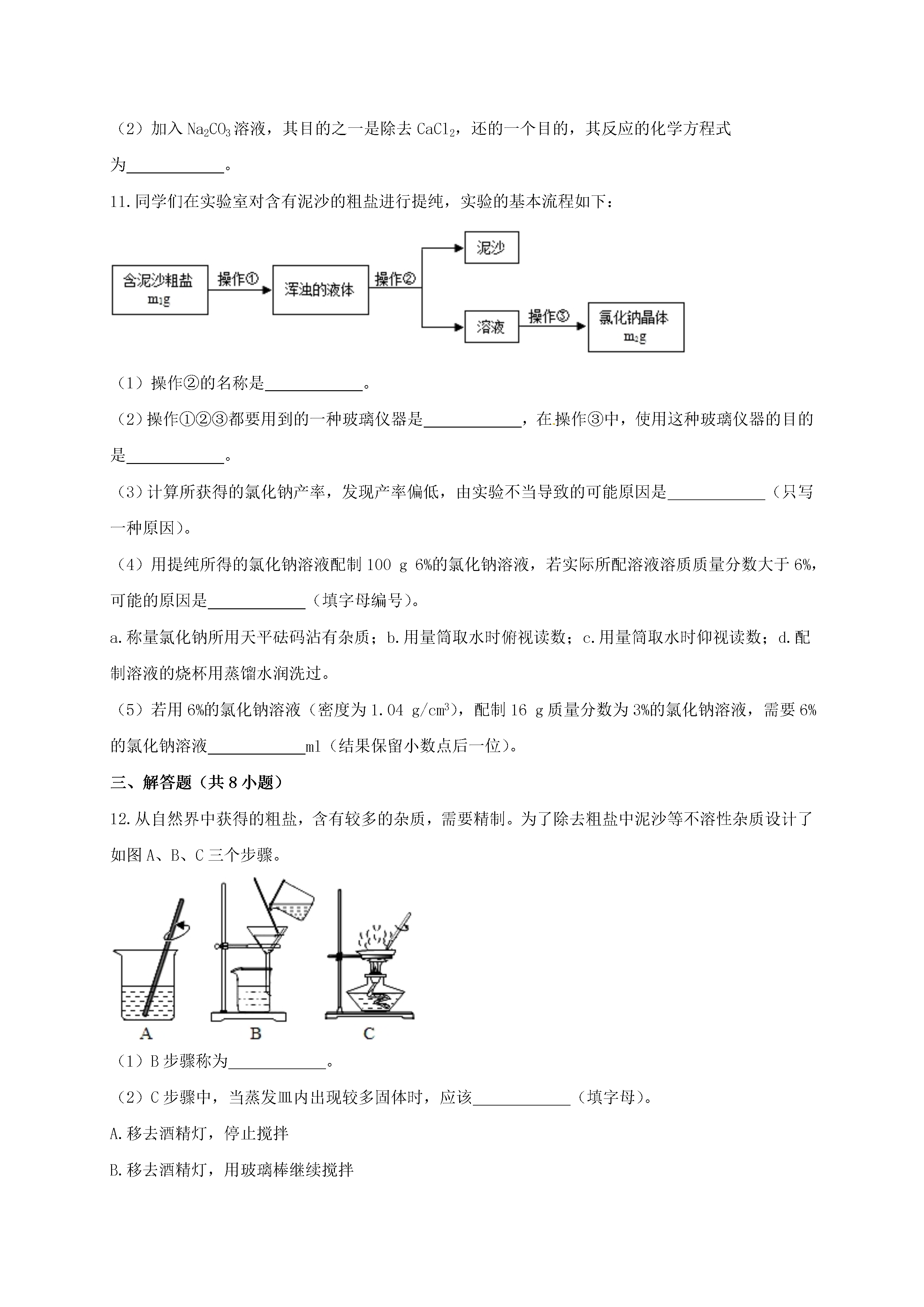 （2）加入 $Na_2CO_3$ 溶液，其目的之一是除去 $CaCl_2$，还的一个目的，其反应的化学方程式为____________。

11.同学们在实验室对含有泥沙的粗盐进行提纯，实验的基本流程如下：

含泥沙粗盐 $m_1g$

操作①

浑浊的液体

操作②

泥沙

溶液

操作③

氯化钠晶体 $m_2g$

（1）操作②的名称是____________。

（2）操作①②③都要用到的一种玻璃仪器是____________，在操作③中，使用这种玻璃仪器的目的是____________。

（3）计算所获得的氯化钠产率，发现产率偏低，由实验不当导致的可能原因是____________（只写一种原因）。

（4）用提纯所得的氯化钠溶液配制 100 g 6%的氯化钠溶液，若实际所配溶液溶质质量分数大于 6%，可能的原因是____________（填字母编号）。

a.称量氯化钠所用天平砝码沾有杂质；b.用量筒取水时俯视读数；c.用量筒取水时仰视读数；d.配制溶液的烧杯用蒸馏水润洗过。

（5）若用 6%的氯化钠溶液（密度为 1.04 $g/cm^3$），配制 16 g 质量分数为 3%的氯化钠溶液，需要 6%的氯化钠溶液____________ml（结果保留小数点后一位）。

三、解答题（共 8 小题）

12.从自然界中获得的粗盐，含有较多的杂质，需要精制。为了除去粗盐中泥沙等不溶性杂质设计了如图 A、B、C 三个步骤。

A B C

（1）B 步骤称为____________。

（2）C 步骤中，当蒸发皿内出现较多固体时，应该____________（填字母）。

A.移去酒精灯，停止搅拌

B.移去酒精灯，用玻璃棒继续搅拌